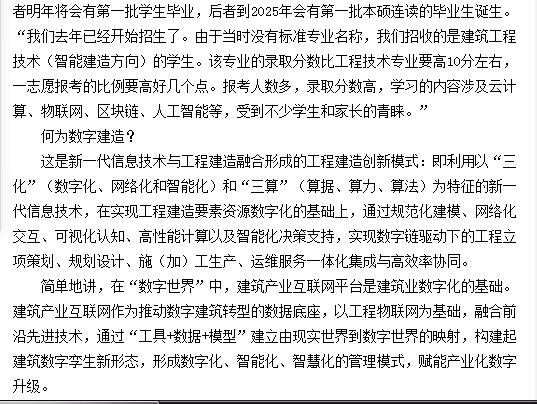 者明年将会有第一批学生毕业，后者到2025年会有第一批本硕连读的毕业生诞生。“我们去年已经开始招生了。由于当时没有标准专业名称，我们招收的是建筑工程技术（智能建造方向）的学生。该专业的录取分数比工程技术专业要高10分左右，一志愿报考的比例要高好几个点。报考人数多，录取分数高，学习的内容涉及云计算、物联网、区块链、人工智能等，受到不少学生和家长的青睐。”

何为数字建造？

这是新一代信息技术与工程建造融合形成的工程建造创新模式：即利用以“三化”（数字化、网络化和智能化）和“三算”（算据、算力、算法）为特征的新一代信息技术，在实现工程建造要素资源数字化的基础上，通过规范化建模、网络化交互、可视化认知、高性能计算以及智能化决策支持，实现数字链驱动下的工程立项策划、规划设计、施（加）工生产、运维服务一体化集成与高效率协同。

简单地讲，在“数字世界”中，建筑产业互联网平台是建筑业数字化的基础。建筑产业互联网作为推动数字建筑转型的数据底座，以工程物联网为基础，融合前沿先进技术，通过“工具+数据+模型”建立由现实世界到数字世界的映射，构建起建筑数字孪生新形态，形成数字化、智能化、智慧化的管理模式，赋能产业化数字升级。